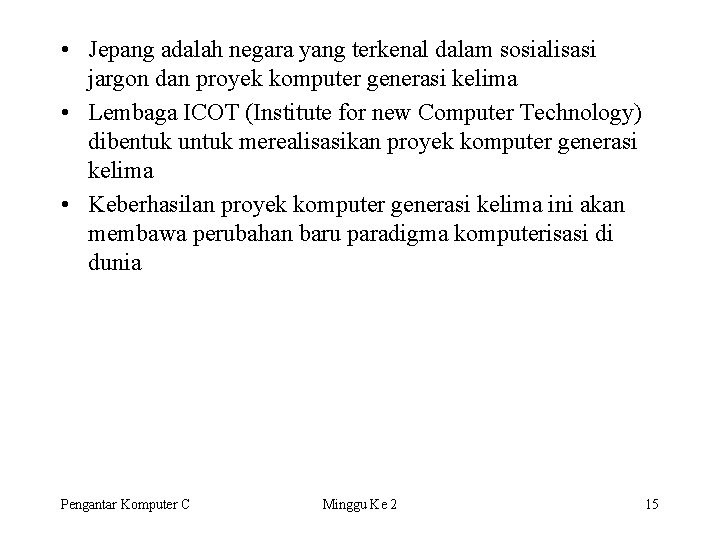 • Jepang adalah negara yang terkenal dalam sosialisasi jargon dan proyek komputer generasi kelima

• Lembaga ICOT (Institute for new Computer Technology) dibentuk untuk merealisasikan proyek komputer generasi kelima

• Keberhasilan proyek komputer generasi kelima ini akan membawa perubahan baru paradigma komputerisasi di dunia

Pengantar Komputer C Minggu Ke 2 15